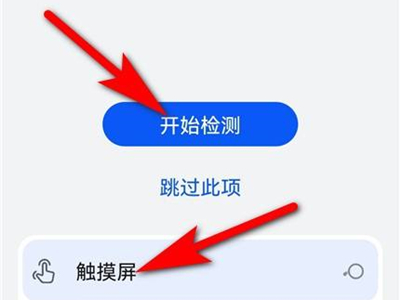 开始检测

跳过此项

触摸屏